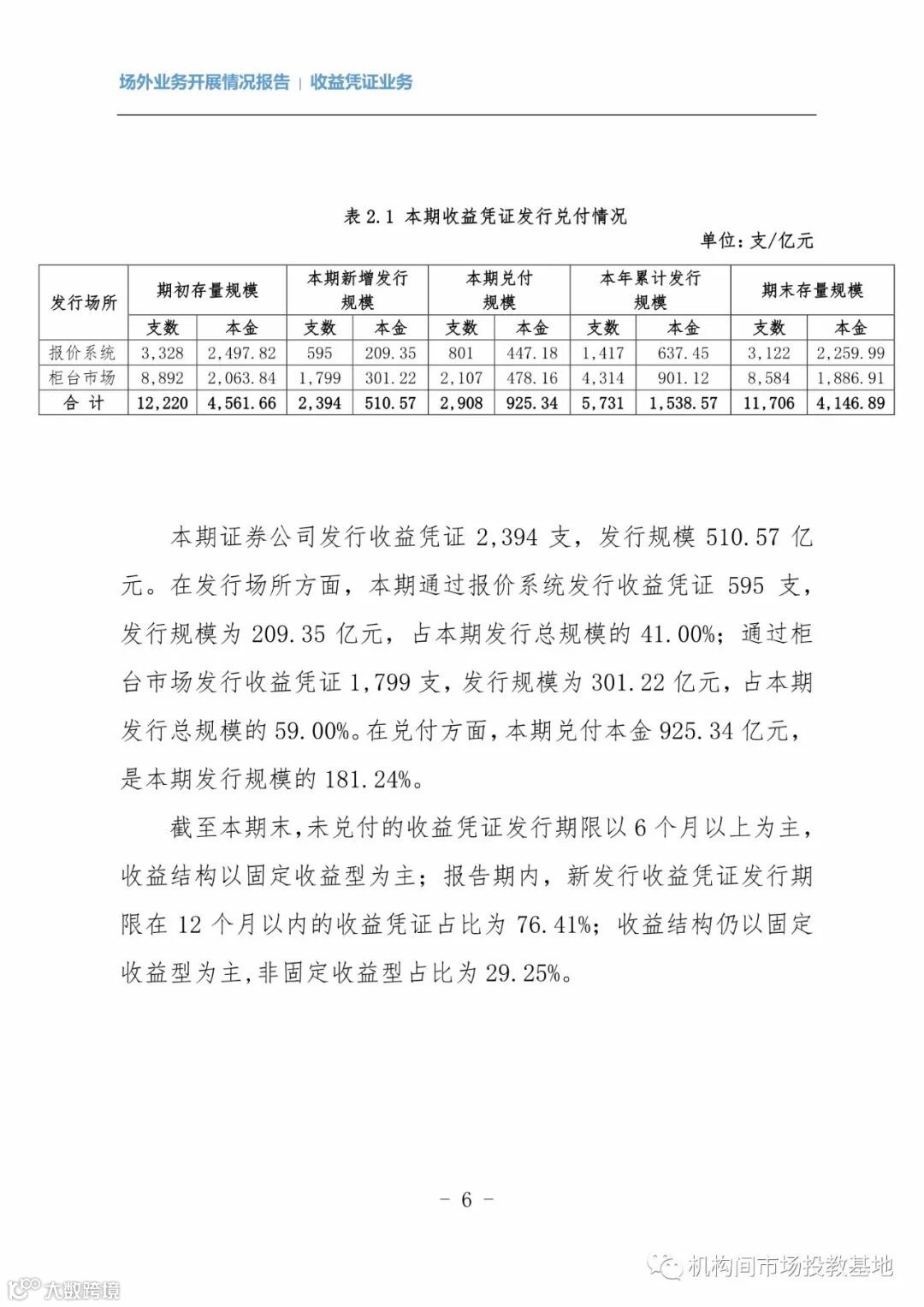 场外业务开展情况报告 | 收益凭证业务

表 2.1 本期收益凭证发行兑付情况

单位：支/亿元

| 发行场所 | 期初存量规模 | | 本期新增发行规模 | | 本期兑付规模 | | 本年累计发行规模 | | 期末存量规模 | |
|---|---|---|---|---|---|---|---|---|---|---|
| | 支数 | 本金 | 支数 | 本金 | 支数 | 本金 | 支数 | 本金 | 支数 | 本金 |
| 报价系统 | 3,328 | 2,497.82 | 595 | 209.35 | 801 | 447.18 | 1,417 | 637.45 | 3,122 | 2,259.99 |
| 柜台市场 | 8,892 | 2,063.84 | 1,799 | 301.22 | 2,107 | 478.16 | 4,314 | 901.12 | 8,584 | 1,886.91 |
| 合 计 | 12,220 | 4,561.66 | 2,394 | 510.57 | 2,908 | 925.34 | 5,731 | 1,538.57 | 11,706 | 4,146.89 |

本期证券公司发行收益凭证 2,394 支，发行规模 510.57 亿元。在发行场所方面，本期通过报价系统发行收益凭证 595 支，发行规模为 209.35 亿元，占本期发行总规模的 41.00%；通过柜台市场发行收益凭证 1,799 支，发行规模为 301.22 亿元，占本期发行总规模的 59.00%。在兑付方面，本期兑付本金 925.34 亿元，是本期发行规模的 181.24%。

截至本期末，未兑付的收益凭证发行期限以 6 个月以上为主，收益结构以固定收益型为主；报告期内，新发行收益凭证发行期限在 12 个月以内的收益凭证占比为 76.41%；收益结构仍以固定收益型为主，非固定收益型占比为 29.25%。

– 6 –

机构间市场投教基地

大数跨境